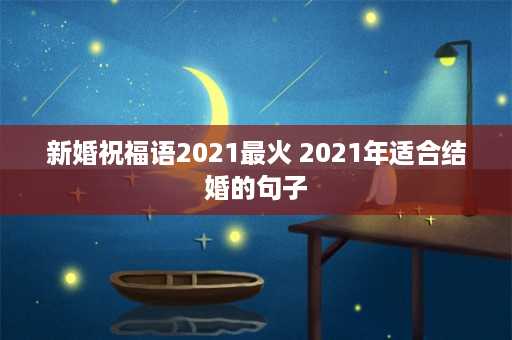 新婚祝福语2021最火 2021年适合结婚的句子